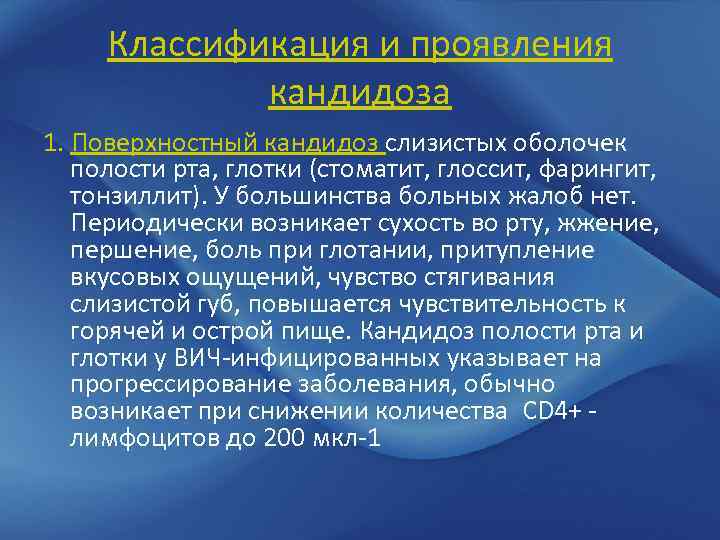 Классификация и проявления кандидоза

1. Поверхностный кандидоз слизистых оболочек полости рта, глотки (стоматит, глоссит, фарингит, тонзиллит). У большинства больных жалоб нет. Периодически возникает сухость во рту, жжение, першение, боль при глотании, притупление вкусовых ощущений, чувство стягивания слизистой губ, повышается чувствительность к горячей и острой пище. Кандидоз полости рта и глотки у ВИЧ-инфицированных указывает на прогрессирование заболевания, обычно возникает при снижении количества CD4+ - лимфоцитов до 200 мкл-1